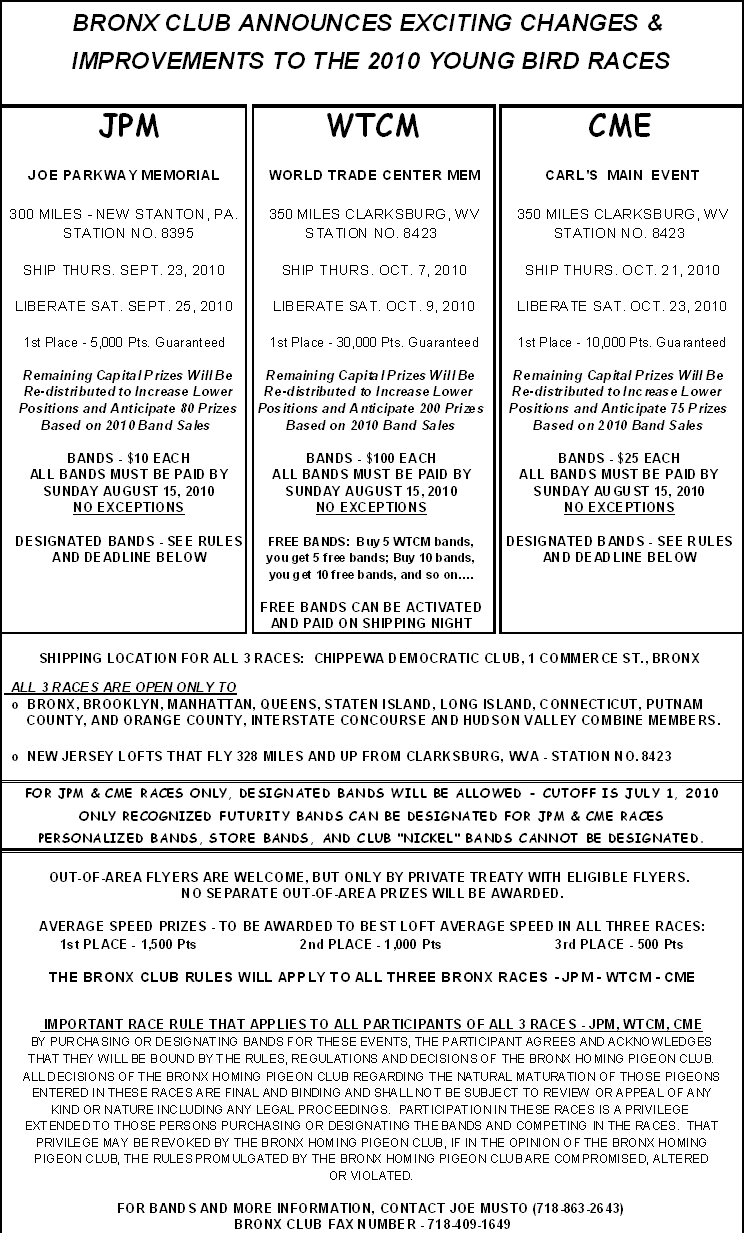 BRONX CLUB ANNOUNCES EXCITING CHANGES & IMPROVEMENTS TO THE 2010 YOUNG BIRD RACES

JPM

JOE PARKWAY MEMORIAL

300 MILES - NEW STANTON, PA. STATION NO. 8395

SHIP THURS. SEPT. 23, 2010

LIBERATE SAT. SEPT. 25, 2010

1st Place - 5,000 Pts. Guaranteed

Remaining Capital Prizes Will Be Re-distributed to Increase Lower Positions and Anticipate 80 Prizes Based on 2010 Band Sales

BANDS - $10 EACH
ALL BANDS MUST BE PAID BY SUNDAY AUGUST 15, 2010
NO EXCEPTIONS

DESIGNATED BANDS - SEE RULES AND DEADLINE BELOW

WTCM

WORLD TRADE CENTER MEM

350 MILES CLARKSBURG, WV STATION NO. 8423

SHIP THURS. OCT. 7, 2010

LIBERATE SAT. OCT. 9, 2010

1st Place - 30,000 Pts. Guaranteed

Remaining Capital Prizes Will Be Re-distributed to Increase Lower Positions and Anticipate 200 Prizes Based on 2010 Band Sales

BANDS - $100 EACH
ALL BANDS MUST BE PAID BY SUNDAY AUGUST 15, 2010
NO EXCEPTIONS

FREE BANDS: Buy 5 WTCM bands, you get 5 free bands; Buy 10 bands, you get 10 free bands, and so on....

FREE BANDS CAN BE ACTIVATED AND PAID ON SHIPPING NIGHT

CME

CARL'S MAIN EVENT

350 MILES CLARKSBURG, WV STATION NO. 8423

SHIP THURS. OCT. 21, 2010

LIBERATE SAT. OCT. 23, 2010

1st Place - 10,000 Pts. Guaranteed

Remaining Capital Prizes Will Be Re-distributed to Increase Lower Positions and Anticipate 75 Prizes Based on 2010 Band Sales

BANDS - $25 EACH
ALL BANDS MUST BE PAID BY SUNDAY AUGUST 15, 2010
NO EXCEPTIONS

DESIGNATED BANDS - SEE RULES AND DEADLINE BELOW

SHIPPING LOCATION FOR ALL 3 RACES: CHIPPEWA DEMOCRATIC CLUB, 1 COMMERCE ST., BRONX

ALL 3 RACES ARE OPEN ONLY TO
o BRONX, BROOKLYN, MANHATTAN, QUEENS, STATEN ISLAND, LONG ISLAND, CONNECTICUT, PUTNAM COUNTY, AND ORANGE COUNTY, INTERSTATE CONCOURSE AND HUDSON VALLEY COMBINE MEMBERS.

o NEW JERSEY LOFTS THAT FLY 328 MILES AND UP FROM CLARKSBURG, WVA - STATION NO. 8423

FOR JPM & CME RACES ONLY, DESIGNATED BANDS WILL BE ALLOWED - CUTOFF IS JULY 1, 2010
ONLY RECOGNIZED FUTURITY BANDS CAN BE DESIGNATED FOR JPM & CME RACES
PERSONALIZED BANDS, STORE BANDS, AND CLUB "NICKEL" BANDS CANNOT BE DESIGNATED.

OUT-OF-AREA FLYERS ARE WELCOME, BUT ONLY BY PRIVATE TREATY WITH ELIGIBLE FLYERS. NO SEPARATE OUT-OF-AREA PRIZES WILL BE AWARDED.

AVERAGE SPEED PRIZES - TO BE AWARDED TO BEST LOFT AVERAGE SPEED IN ALL THREE RACES:
1st PLACE - 1,500 Pts 2nd PLACE - 1,000 Pts 3rd PLACE - 500 Pts

THE BRONX CLUB RULES WILL APPLY TO ALL THREE BRONX RACES - JPM - WTCM - CME

IMPORTANT RACE RULE THAT APPLIES TO ALL PARTICIPANTS OF ALL 3 RACES - JPM, WTCM, CME
BY PURCHASING OR DESIGNATING BANDS FOR THESE EVENTS, THE PARTICIPANT AGREES AND ACKNOWLEDGES THAT THEY WILL BE BOUND BY THE RULES, REGULATIONS AND DECISIONS OF THE BRONX HOMING PIGEON CLUB. ALL DECISIONS OF THE BRONX HOMING PIGEON CLUB REGARDING THE NATURAL MATURATION OF THOSE PIGEONS ENTERED IN THESE RACES ARE FINAL AND BINDING AND SHALL NOT BE SUBJECT TO REVIEW OR APPEAL OF ANY KIND OR NATURE INCLUDING ANY LEGAL PROCEEDINGS. PARTICIPATION IN THESE RACES IS A PRIVILEGE EXTENDED TO THOSE PERSONS PURCHASING OR DESIGNATING THE BANDS AND COMPETING IN THE RACES. THAT PRIVILEGE MAY BE REVOKED BY THE BRONX HOMING PIGEON CLUB, IF IN THE OPINION OF THE BRONX HOMING PIGEON CLUB, THE RULES PROMULGATED BY THE BRONX HOMING PIGEON CLUB ARE COMPROMISED, ALTERED OR VIOLATED.

FOR BANDS AND MORE INFORMATION, CONTACT JOE MUSTO (718-863-2643)
BRONX CLUB FAX NUMBER - 718-409-1649